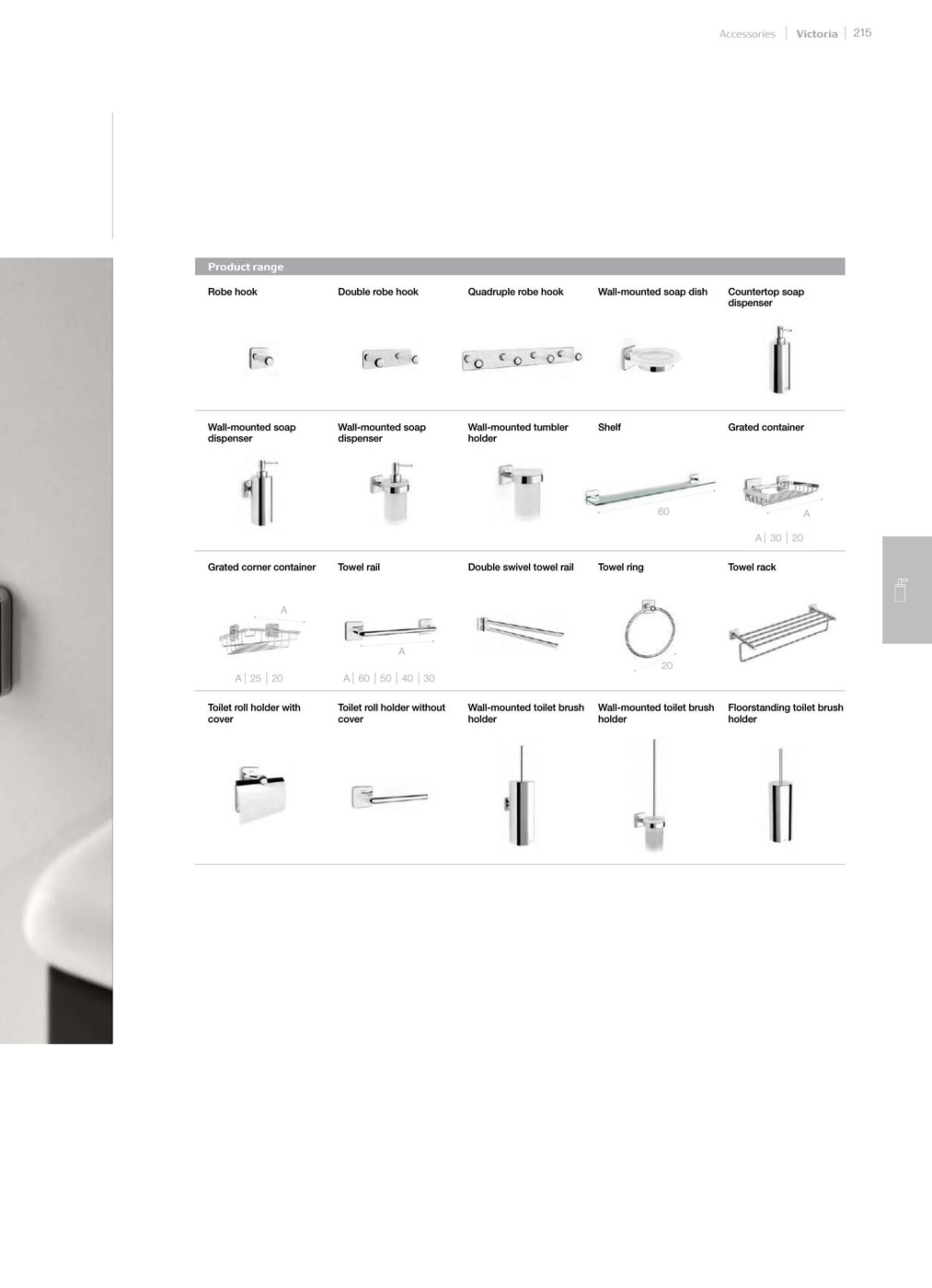 Accessories | Victoria | 215

Product range

Robe hook

Double robe hook

Quadruple robe hook

Wall-mounted soap dish

Countertop soap dispenser

Wall-mounted soap dispenser

Wall-mounted soap dispenser

Wall-mounted tumbler holder

Shelf

60

Grated container

A

A | 30 | 20

Grated corner container

A

A | 25 | 20

Towel rail

A

A | 60 | 50 | 40 | 30

Double swivel towel rail

Towel ring

20

Towel rack

Toilet roll holder with cover

Toilet roll holder without cover

Wall-mounted toilet brush holder

Wall-mounted toilet brush holder

Floorstanding toilet brush holder